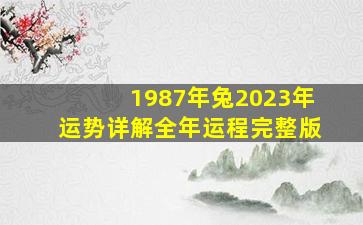 1987年兔2023年
运势详解全年运程完整版